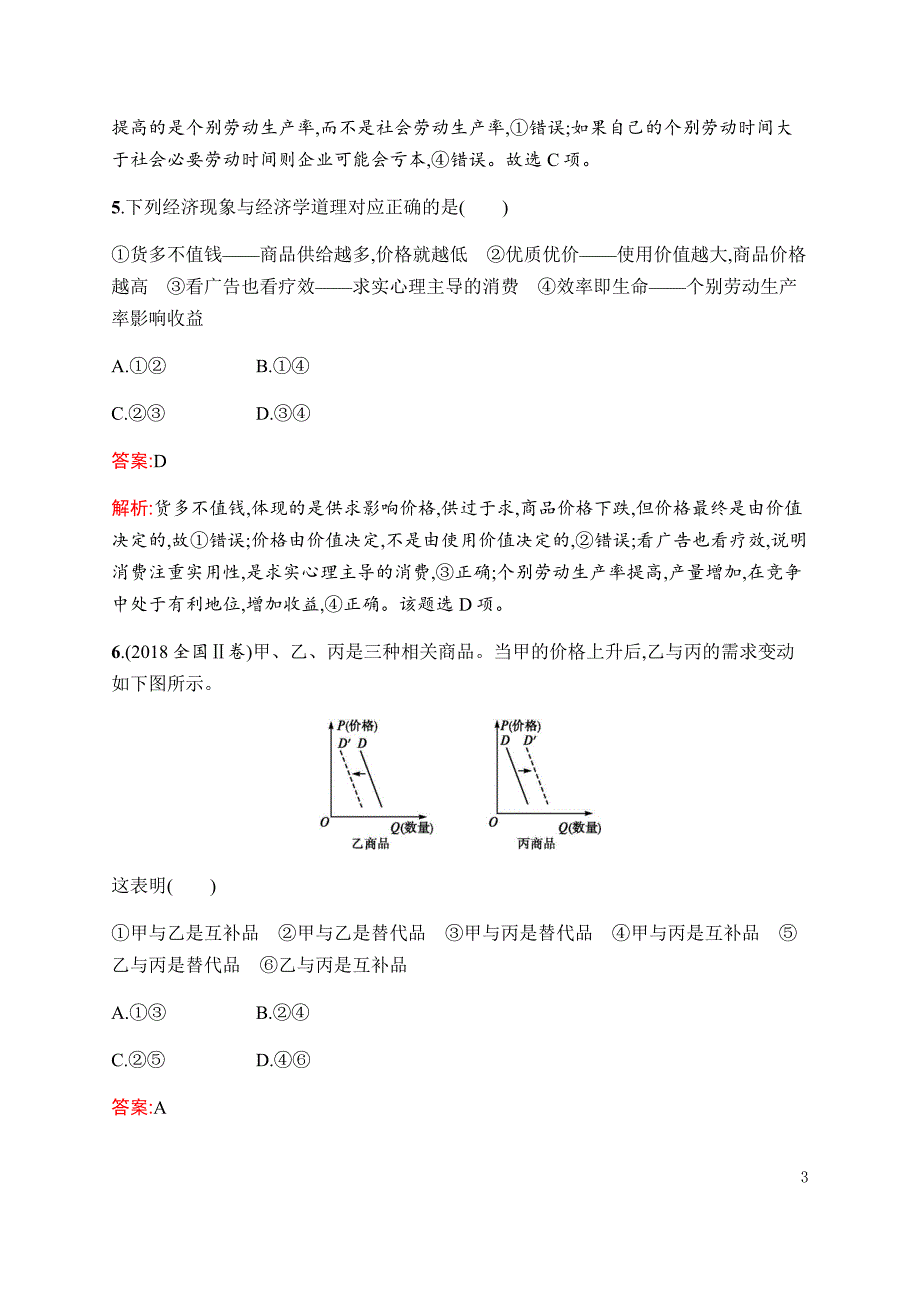 提高的是个别劳动生产率,而不是社会劳动生产率,①错误;如果自己的个别劳动时间大于社会必要劳动时间则企业可能会亏本,④错误。故选 C 项。

5.下列经济现象与经济学道理对应正确的是(　　)

①货多不值钱——商品供给越多,价格就越低　②优质优价——使用价值越大,商品价格越高　③看广告也看疗效——求实心理主导的消费　④效率即生命——个别劳动生产率影响收益

A.①②　　B.①④

C.②③　　D.③④

答案:D

解析:货多不值钱,体现的是供求影响价格,供过于求,商品价格下跌,但价格最终是由价值决定的,故①错误;价格由价值决定,不是由使用价值决定的,②错误;看广告也看疗效,说明消费注重实用性,是求实心理主导的消费,③正确;个别劳动生产率提高,产量增加,在竞争中处于有利地位,增加收益,④正确。该题选 D 项。

6.(2018 全国Ⅱ卷)甲、乙、丙是三种相关商品。当甲的价格上升后,乙与丙的需求变动如下图所示。

P(价格)
D′ D
O
Q(数量)
乙商品

P(价格)
D D′
O
Q(数量)
丙商品

这表明(　　)

①甲与乙是互补品　②甲与乙是替代品　③甲与丙是替代品　④甲与丙是互补品　⑤乙与丙是替代品　⑥乙与丙是互补品

A.①③　　B.②④

C.②⑤　　D.④⑥

答案:A

3